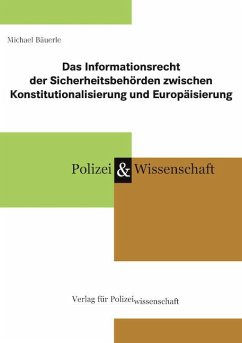 Michael Bäuerle

Das Informationsrecht der Sicherheitsbehörden zwischen Konstitutionalisierung und Europäisierung

Polizei & Wissenschaft

Verlag für Polizeiwissenschaft